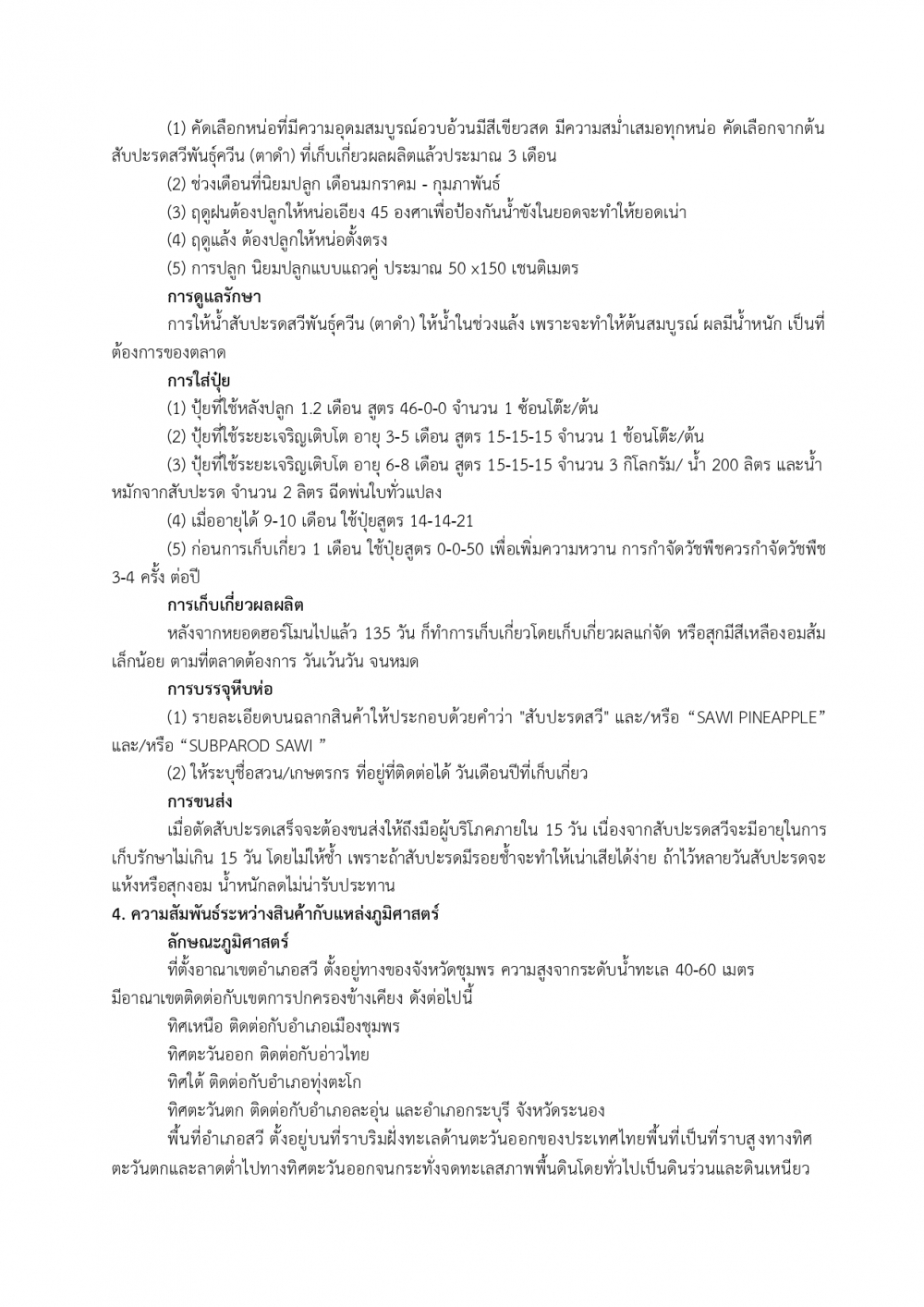 (1) คัดเลือกหน่อที่มีความอุดมสมบูรณ์อวบอ้วนมีสีเขียวสด มีความสม่ำเสมอทุกหน่อ คัดเลือกจากต้นสับปะรดสวีพันธุ์ควีน (ตาดำ) ที่เก็บเกี่ยวผลผลิตแล้วประมาณ 3 เดือน

(2) ช่วงเดือนที่นิยมปลูก เดือนมกราคม - กุมภาพันธ์

(3) ฤดูฝนต้องปลูกให้หน่อเอียง 45 องศาเพื่อป้องกันน้ำขังในยอดจะทำให้ยอดเน่า

(4) ฤดูแล้ง ต้องปลูกให้หน่อตั้งตรง

(5) การปลูก นิยมปลูกแบบแถวคู่ ประมาณ 50 x150 เซนติเมตร

การดูแลรักษา

การให้น้ำสับปะรดสวีพันธุ์ควีน (ตาดำ) ให้น้ำในช่วงแล้ง เพราะจะทำให้ต้นสมบูรณ์ ผลมีน้ำหนัก เป็นที่ต้องการของตลาด

การใส่ปุ๋ย

(1) ปุ๋ยที่ใช้หลังปลูก 1.2 เดือน สูตร 46-0-0 จำนวน 1 ช้อนโต๊ะ/ต้น

(2) ปุ๋ยที่ใช้ระยะเจริญเติบโต อายุ 3-5 เดือน สูตร 15-15-15 จำนวน 1 ช้อนโต๊ะ/ต้น

(3) ปุ๋ยที่ใช้ระยะเจริญเติบโต อายุ 6-8 เดือน สูตร 15-15-15 จำนวน 3 กิโลกรัม/ น้ำ 200 ลิตร และน้ำหมักจากสับปะรด จำนวน 2 ลิตร ฉีดพ่นใบทั่วแปลง

(4) เมื่ออายุได้ 9-10 เดือน ใช้ปุ๋ยสูตร 14-14-21

(5) ก่อนการเก็บเกี่ยว 1 เดือน ใช้ปุ๋ยสูตร 0-0-50 เพื่อเพิ่มความหวาน การกำจัดวัชพืชควรกำจัดวัชพืช 3-4 ครั้ง ต่อปี

การเก็บเกี่ยวผลผลิต

หลังจากหยอดฮอร์โมนไปแล้ว 135 วัน ก็ทำการเก็บเกี่ยวโดยเก็บเกี่ยวผลแก่จัด หรือสุกมีสีเหลืองอมส้มเล็กน้อย ตามที่ตลาดต้องการ วันเว้นวัน จนหมด

การบรรจุหีบห่อ

(1) รายละเอียดบนฉลากสินค้าให้ประกอบด้วยคำว่า "สับปะรดสวี" และ/หรือ “SAWI PINEAPPLE” และ/หรือ “SUBPAROD SAWI ”

(2) ให้ระบุชื่อสวน/เกษตรกร ที่อยู่ที่ติดต่อได้ วันเดือนปีที่เก็บเกี่ยว

การขนส่ง

เมื่อตัดสับปะรดเสร็จจะต้องขนส่งให้ถึงมือผู้บริโภคภายใน 15 วัน เนื่องจากสับปะรดสวีจะมีอายุในการเก็บรักษาไม่เกิน 15 วัน โดยไม่ให้ช้ำ เพราะถ้าสับปะรดมีรอยช้ำจะทำให้เน่าเสียได้ง่าย ถ้าไว้หลายวันสับปะรดจะแห้งหรือสุกงอม น้ำหนักลดไม่น่ารับประทาน

4. ความสัมพันธ์ระหว่างสินค้ากับแหล่งภูมิศาสตร์

ลักษณะภูมิศาสตร์

ที่ตั้งอาณาเขตอำเภอสวี ตั้งอยู่ทางของจังหวัดชุมพร ความสูงจากระดับน้ำทะเล 40-60 เมตร มีอาณาเขตติดต่อกับเขตการปกครองข้างเคียง ดังต่อไปนี้

ทิศเหนือ ติดต่อกับอำเภอเมืองชุมพร

ทิศตะวันออก ติดต่อกับอ่าวไทย

ทิศใต้ ติดต่อกับอำเภอทุ่งตะโก

ทิศตะวันตก ติดต่อกับอำเภอละอุ่น และอำเภอกระบุรี จังหวัดระนอง

พื้นที่อำเภอสวี ตั้งอยู่บนที่ราบริมฝั่งทะเลด้านตะวันออกของประเทศไทยพื้นที่เป็นที่ราบสูงทางทิศตะวันตกและลาดต่ำไปทางทิศตะวันออกจนกระทั่งจดทะเลสภาพพื้นดินโดยทั่วไปเป็นดินร่วนและดินเหนียว